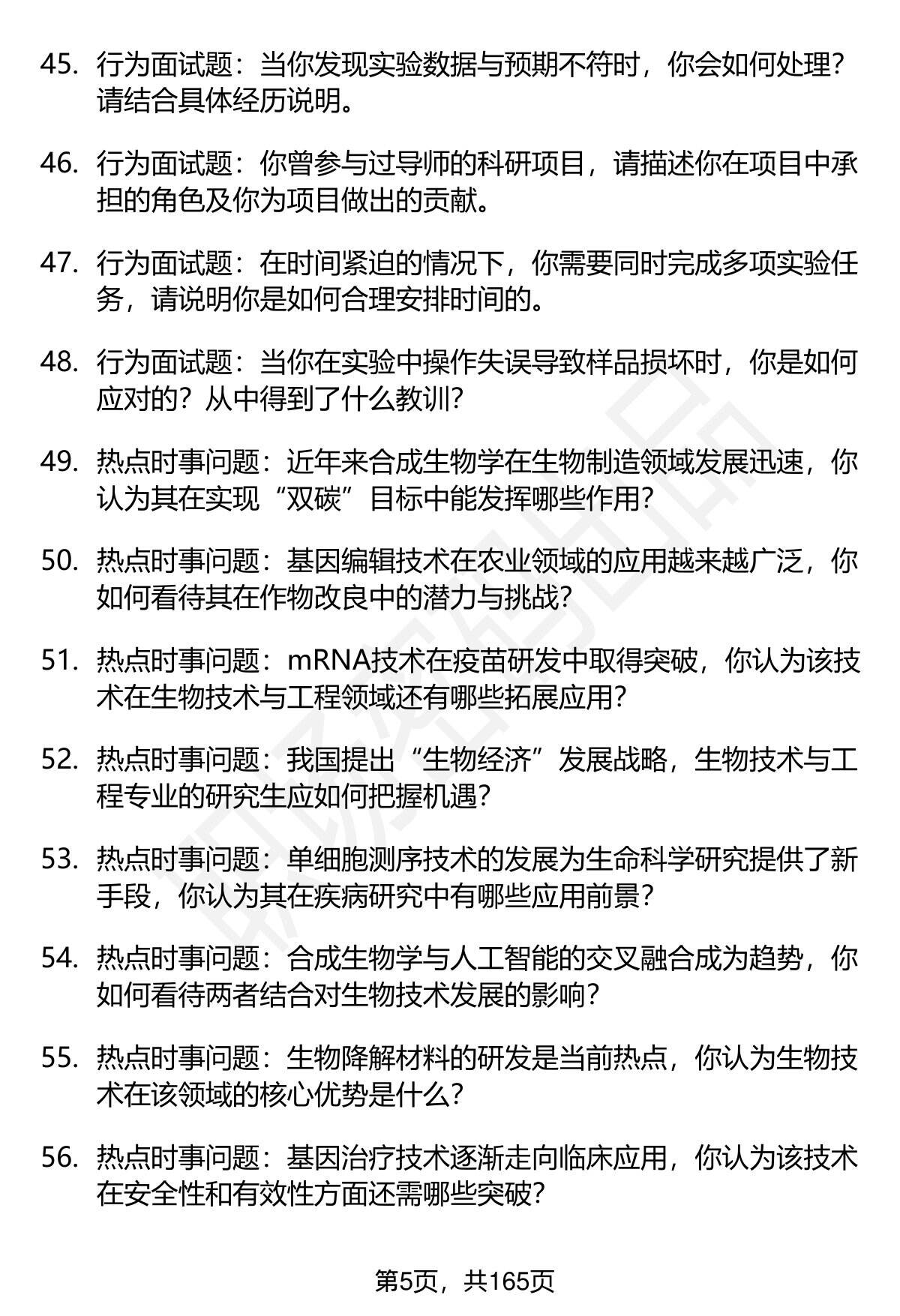 45. 行为面试题：当你发现实验数据与预期不符时，你会如何处理？请结合具体经历说明。

46. 行为面试题：你曾参与过导师的科研项目，请描述你在项目中承担的角色及你为项目做出的贡献。

47. 行为面试题：在时间紧迫的情况下，你需要同时完成多项实验任务，请说明你是如何合理安排时间的。

48. 行为面试题：当你在实验中操作失误导致样品损坏时，你是如何应对的？从中得到了什么教训？

49. 热点时事问题：近年来合成生物学在生物制造领域发展迅速，你认为其在实现“双碳”目标中能发挥哪些作用？

50. 热点时事问题：基因编辑技术在农业领域的应用越来越广泛，你如何看待其在作物改良中的潜力与挑战？

51. 热点时事问题：mRNA技术在疫苗研发中取得突破，你认为该技术在生物技术与工程领域还有哪些拓展应用？

52. 热点时事问题：我国提出“生物经济”发展战略，生物技术与工程专业的研究生应如何把握机遇？

53. 热点时事问题：单细胞测序技术的发展为生命科学研究提供了新手段，你认为其在疾病研究中有哪些应用前景？

54. 热点时事问题：合成生物学与人工智能的交叉融合成为趋势，你如何看待两者结合对生物技术发展的影响？

55. 热点时事问题：生物降解材料的研发是当前热点，你认为生物技术在该领域的核心优势是什么？

56. 热点时事问题：基因治疗技术逐渐走向临床应用，你认为该技术在安全性和有效性方面还需哪些突破？

第5页，共165页